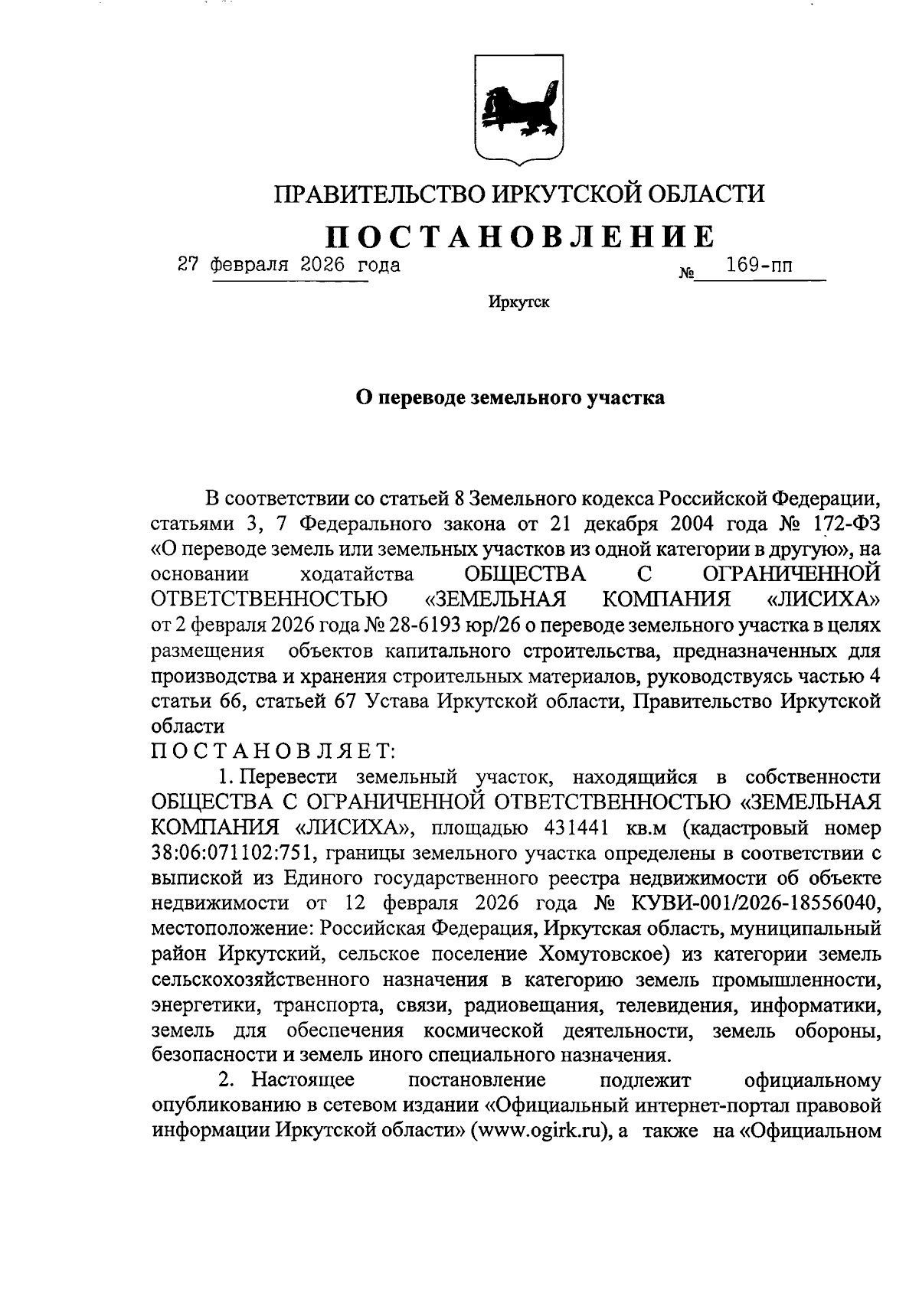 ПРАВИТЕЛЬСТВО ИРКУТСКОЙ ОБЛАСТИ

ПОСТАНОВЛЕНИЕ

27 февраля 2026 года № 169-пп

Иркутск

О переводе земельного участка

В соответствии со статьей 8 Земельного кодекса Российской Федерации, статьями 3, 7 Федерального закона от 21 декабря 2004 года № 172-ФЗ «О переводе земель или земельных участков из одной категории в другую», на основании ходатайства ОБЩЕСТВА С ОГРАНИЧЕННОЙ ОТВЕТСТВЕННОСТЬЮ «ЗЕМЕЛЬНАЯ КОМПАНИЯ «ЛИСИХА» от 2 февраля 2026 года № 28-6193 юр/26 о переводе земельного участка в целях размещения объектов капитального строительства, предназначенных для производства и хранения строительных материалов, руководствуясь частью 4 статьи 66, статьей 67 Устава Иркутской области, Правительство Иркутской области

ПОСТАНОВЛЯЕТ:

1. Перевести земельный участок, находящийся в собственности ОБЩЕСТВА С ОГРАНИЧЕННОЙ ОТВЕТСТВЕННОСТЬЮ «ЗЕМЕЛЬНАЯ КОМПАНИЯ «ЛИСИХА», площадью 431441 кв.м (кадастровый номер 38:06:071102:751, границы земельного участка определены в соответствии с выпиской из Единого государственного реестра недвижимости об объекте недвижимости от 12 февраля 2026 года № КУВИ-001/2026-18556040, местоположение: Российская Федерация, Иркутская область, муниципальный район Иркутский, сельское поселение Хомутовское) из категории земель сельскохозяйственного назначения в категорию земель промышленности, энергетики, транспорта, связи, радиовещания, телевидения, информатики, земель для обеспечения космической деятельности, земель обороны, безопасности и земель иного специального назначения.

2. Настоящее постановление подлежит официальному опубликованию в сетевом издании «Официальный интернет-портал правовой информации Иркутской области» (www.ogirk.ru), а также на «Официальном